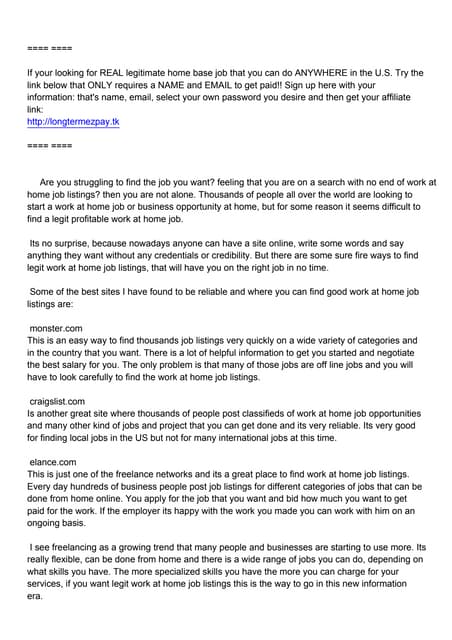 ==== ====

If your looking for REAL legitimate home base job that you can do ANYWHERE in the U.S. Try the link below that ONLY requires a NAME and EMAIL to get paid!! Sign up here with your information: that's name, email, select your own password you desire and then get your affiliate link:
http://longtermezpay.tk

==== ====

Are you struggling to find the job you want? feeling that you are on a search with no end of work at home job listings? then you are not alone. Thousands of people all over the world are looking to start a work at home job or business opportunity at home, but for some reason it seems difficult to find a legit profitable work at home job.

Its no surprise, because nowadays anyone can have a site online, write some words and say anything they want without any credentials or credibility. But there are some sure fire ways to find legit work at home job listings, that will have you on the right job in no time.

Some of the best sites I have found to be reliable and where you can find good work at home job listings are:

monster.com
This is an easy way to find thousands job listings very quickly on a wide variety of categories and in the country that you want. There is a lot of helpful information to get you started and negotiate the best salary for you. The only problem is that many of those jobs are off line jobs and you will have to look carefully to find the work at home job listings.

craigslist.com
Is another great site where thousands of people post classifieds of work at home job opportunities and many other kind of jobs and project that you can get done and its very reliable. Its very good for finding local jobs in the US but not for many international jobs at this time.

elance.com
This is just one of the freelance networks and its a great place to find work at home job listings. Every day hundreds of business people post job listings for different categories of jobs that can be done from home online. You apply for the job that you want and bid how much you want to get paid for the work. If the employer its happy with the work you made you can work with him on an ongoing basis.

I see freelancing as a growing trend that many people and businesses are starting to use more. Its really flexible, can be done from home and there is a wide range of jobs you can do, depending on what skills you have. The more specialized skills you have the more you can charge for your services, if you want legit work at home job listings this is the way to go in this new information era.